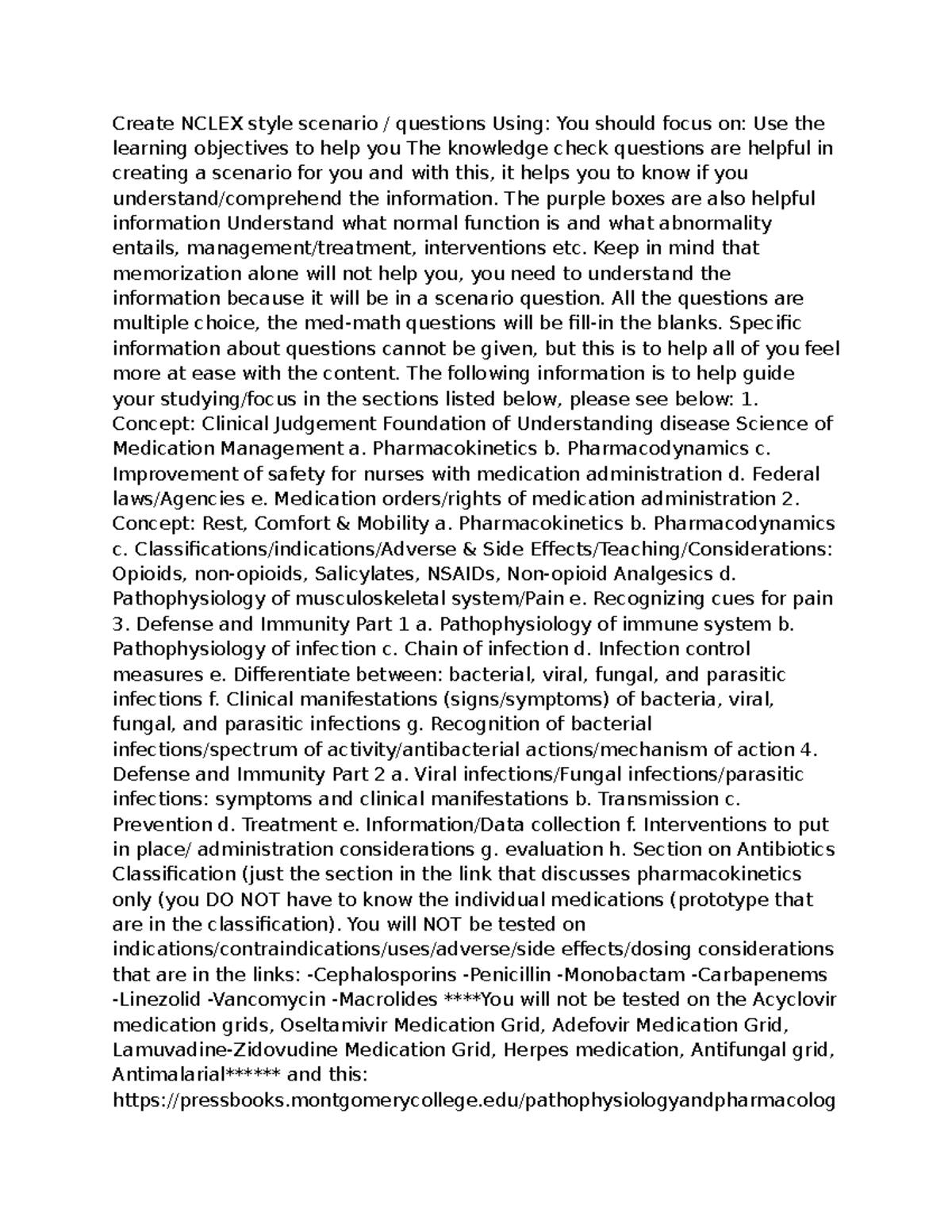 Create NCLEX style scenario / questions Using: You should focus on: Use the learning objectives to help you The knowledge check questions are helpful in creating a scenario for you and with this, it helps you to know if you understand/comprehend the information. The purple boxes are also helpful information Understand what normal function is and what abnormality entails, management/treatment, interventions etc. Keep in mind that memorization alone will not help you, you need to understand the information because it will be in a scenario question. All the questions are multiple choice, the med-math questions will be fill-in the blanks. Specific information about questions cannot be given, but this is to help all of you feel more at ease with the content. The following information is to help guide your studying/focus in the sections listed below, please see below: 1. Concept: Clinical Judgement Foundation of Understanding disease Science of Medication Management a. Pharmacokinetics b. Pharmacodynamics c. Improvement of safety for nurses with medication administration d. Federal laws/Agencies e. Medication orders/rights of medication administration 2. Concept: Rest, Comfort & Mobility a. Pharmacokinetics b. Pharmacodynamics c. Classifications/indications/Adverse & Side Effects/Teaching/Considerations: Opioids, non-opioids, Salicylates, NSAIDs, Non-opioid Analgesics d. Pathophysiology of musculoskeletal system/Pain e. Recognizing cues for pain 3. Defense and Immunity Part 1 a. Pathophysiology of immune system b. Pathophysiology of infection c. Chain of infection d. Infection control measures e. Differentiate between: bacterial, viral, fungal, and parasitic infections f. Clinical manifestations (signs/symptoms) of bacteria, viral, fungal, and parasitic infections g. Recognition of bacterial infections/spectrum of activity/antibacterial actions/mechanism of action 4. Defense and Immunity Part 2 a. Viral infections/Fungal infections/parasitic infections: symptoms and clinical manifestations b. Transmission c. Prevention d. Treatment e. Information/Data collection f. Interventions to put in place/ administration considerations g. evaluation h. Section on Antibiotics Classification (just the section in the link that discusses pharmacokinetics only (you DO NOT have to know the individual medications (prototype that are in the classification). You will NOT be tested on indications/contraindications/uses/adverse/side effects/dosing considerations that are in the links: -Cephalosporins -Penicillin -Monobactam -Carbapenems -Linezolid -Vancomycin -Macrolides ****You will not be tested on the Acyclovir medication grids, Oseltamivir Medication Grid, Adefovir Medication Grid, Lamuvadine-Zidovudine Medication Grid, Herpes medication, Antifungal grid, Antimalarial****** and this: https://pressbooks.montgomerycollege.edu/pathophysiologyandpharmacolog